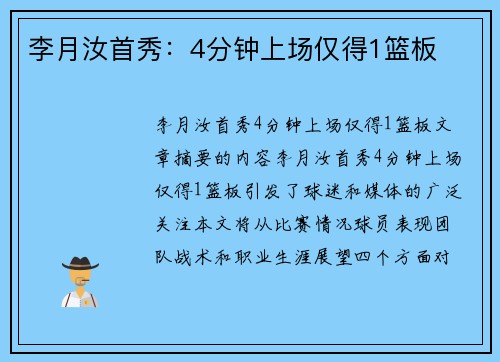 李月汝首秀：4分钟上场仅得1篮板

李月汝首秀4分钟上场仅得1篮板文章摘要的内容李月汝首秀4分钟上场仅得1篮板引发了球迷和媒体的广泛关注本文将从比赛情况球员表现团队战术和职业生涯展望四个方面对